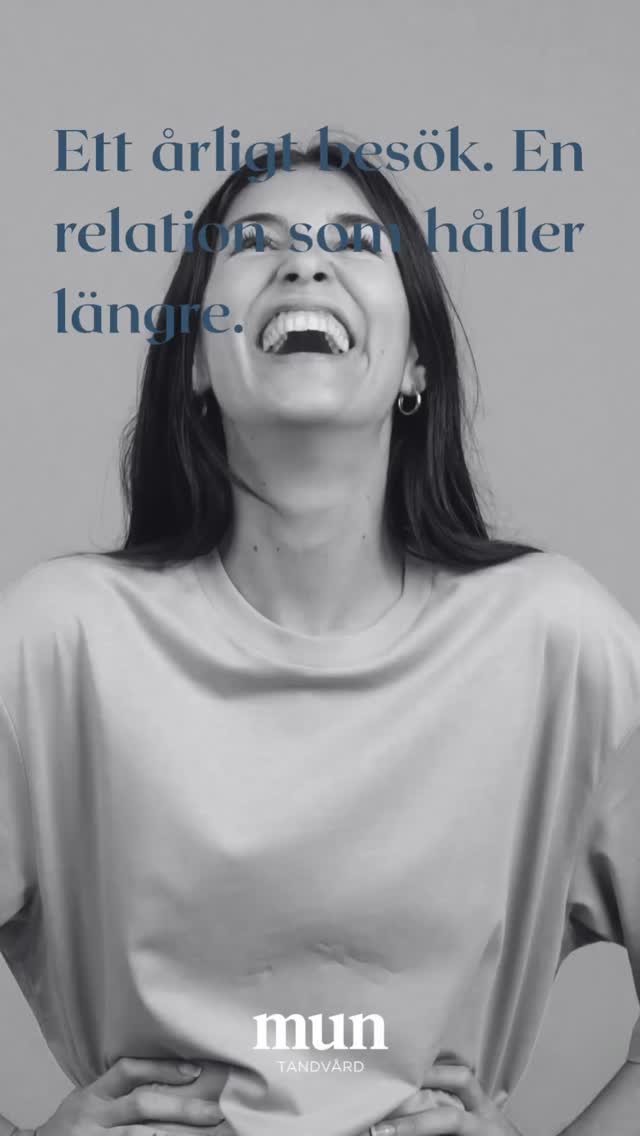 Ett årligt besök. En relation som håller längre.

mun
TANDVÅRD